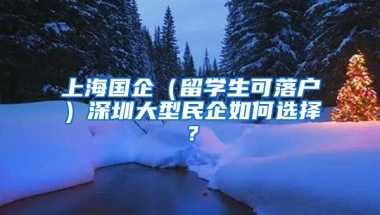 上海国企（留学生可落户）深圳大型民企如何选择？